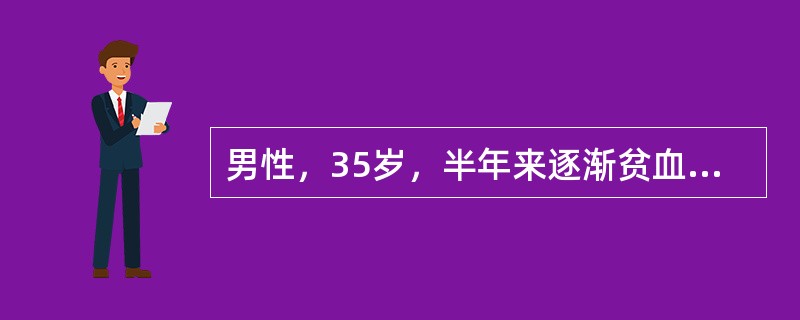 男性，35岁，半年来逐渐贫血...